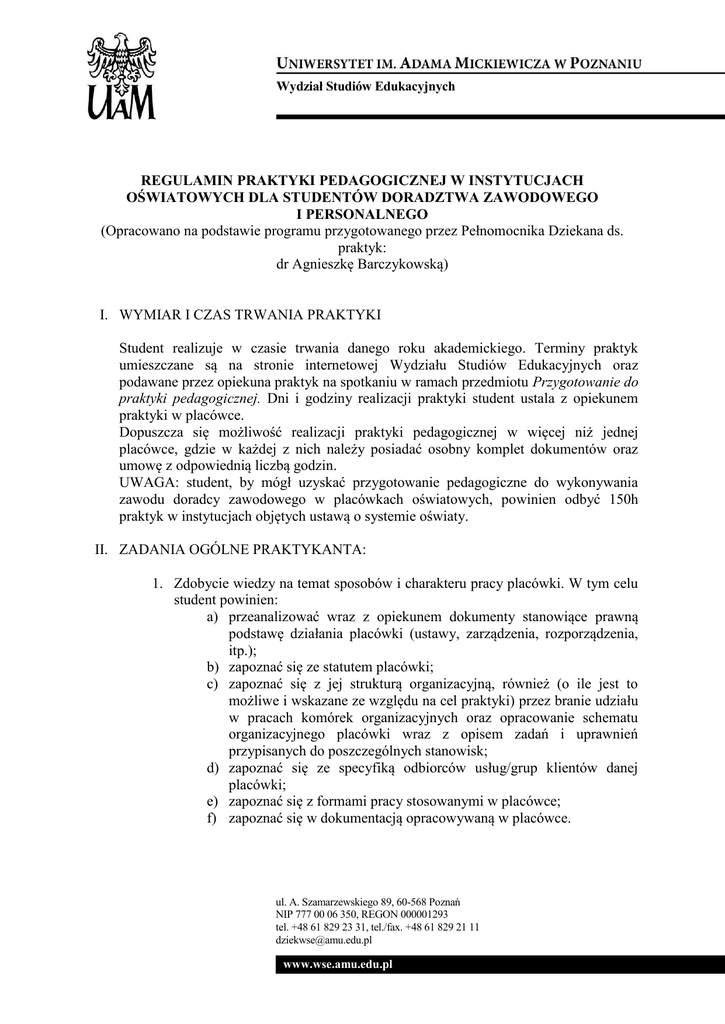 UAM

UNIWERSYTET IM. ADAMA MICKIEWICZA W POZNANIU
Wydział Studiów Edukacyjnych

REGULAMIN PRAKTYKI PEDAGOGICZNEJ W INSTYTUCJACH OŚWIATOWYCH DLA STUDENTÓW DORADZTWA ZAWODOWEGO I PERSONALNEGO
(Opracowano na podstawie programu przygotowanego przez Pełnomocnika Dziekana ds. praktyk:
dr Agnieszkę Barczykowską)

I. WYMIAR I CZAS TRWANIA PRAKTYKI

Student realizuje w czasie trwania danego roku akademickiego. Terminy praktyk umieszczane są na stronie internetowej Wydziału Studiów Edukacyjnych oraz podawane przez opiekuna praktyk na spotkaniu w ramach przedmiotu Przygotowanie do praktyki pedagogicznej. Dni i godziny realizacji praktyki student ustala z opiekunem praktyki w placówce.
Dopuszcza się możliwość realizacji praktyki pedagogicznej w więcej niż jednej placówce, gdzie w każdej z nich należy posiadać osobny komplet dokumentów oraz umowę z odpowiednią liczbą godzin.
UWAGA: student, by mógł uzyskać przygotowanie pedagogiczne do wykonywania zawodu doradcy zawodowego w placówkach oświatowych, powinien odbyć 150h praktyk w instytucjach objętych ustawą o systemie oświaty.

II. ZADANIA OGÓLNE PRAKTYKANTA:

1. Zdobycie wiedzy na temat sposobów i charakteru pracy placówki. W tym celu student powinien:
a) przeanalizować wraz z opiekunem dokumenty stanowiące prawną podstawę działania placówki (ustawy, zarządzenia, rozporządzenia, itp.);
b) zapoznać się ze statutem placówki;
c) zapoznać się z jej strukturą organizacyjną, również (o ile jest to możliwe i wskazane ze względu na cel praktyki) przez branie udziału w pracach komórek organizacyjnych oraz opracowanie schematu organizacyjnego placówki wraz z opisem zadań i uprawnień przypisanych do poszczególnych stanowisk;
d) zapoznać się ze specyfiką odbiorców usług/grup klientów danej placówki;
e) zapoznać się z formami pracy stosowanymi w placówce;
f) zapoznać się w dokumentacją opracowywaną w placówce.

ul. A. Szamarzewskiego 89, 60-568 Poznań
NIP 777 00 06 350, REGON 000001293
tel. +48 61 829 23 31, tel./fax. +48 61 829 21 11
dziekwse@amu.edu.pl

www.wse.amu.edu.pl